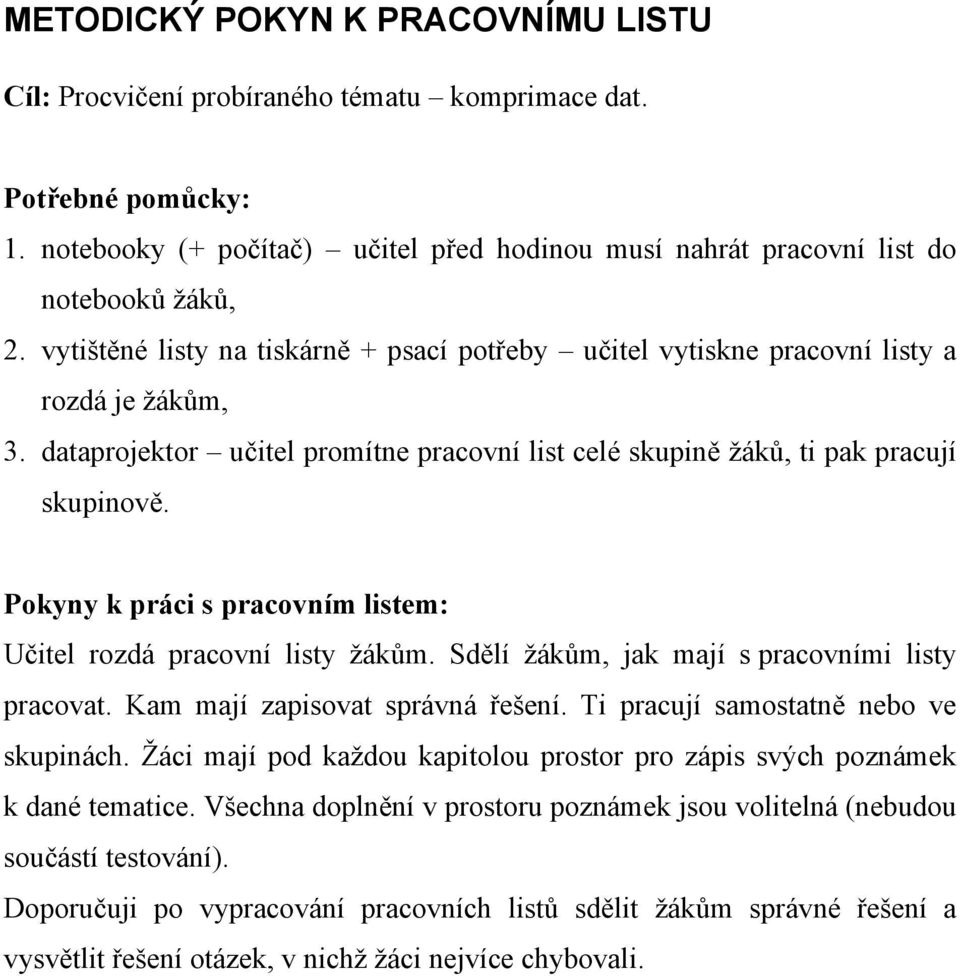 METODICKÝ POKYN K PRACOVNÍMU LISTU

Cíl: Procvičení probíraného tématu – komprimace dat.

Potřebné pomůcky:
1. notebooky (+ počítač) – učitel před hodinou musí nahrát pracovní list do notebooků žáků,
2. vytištěné listy na tiskárně + psací potřeby – učitel vytiskne pracovní listy a rozdá je žákům,
3. dataprojektor – učitel promítne pracovní list celé skupině žáků, ti pak pracují skupinově.

Pokyny k práci s pracovním listem:
Učitel rozdá pracovní listy žákům. Sdělí žákům, jak mají s pracovními listy pracovat. Kam mají zapisovat správná řešení. Ti pracují samostatně nebo ve skupinách. Žáci mají pod každou kapitolou prostor pro zápis svých poznámek k dané tematice. Všechna doplnění v prostoru poznámek jsou volitelná (nebudou součástí testování).
Doporučuji po vypracování pracovních listů sdělit žákům správné řešení a vysvětlit řešení otázek, v nichž žáci nejvíce chybovali.